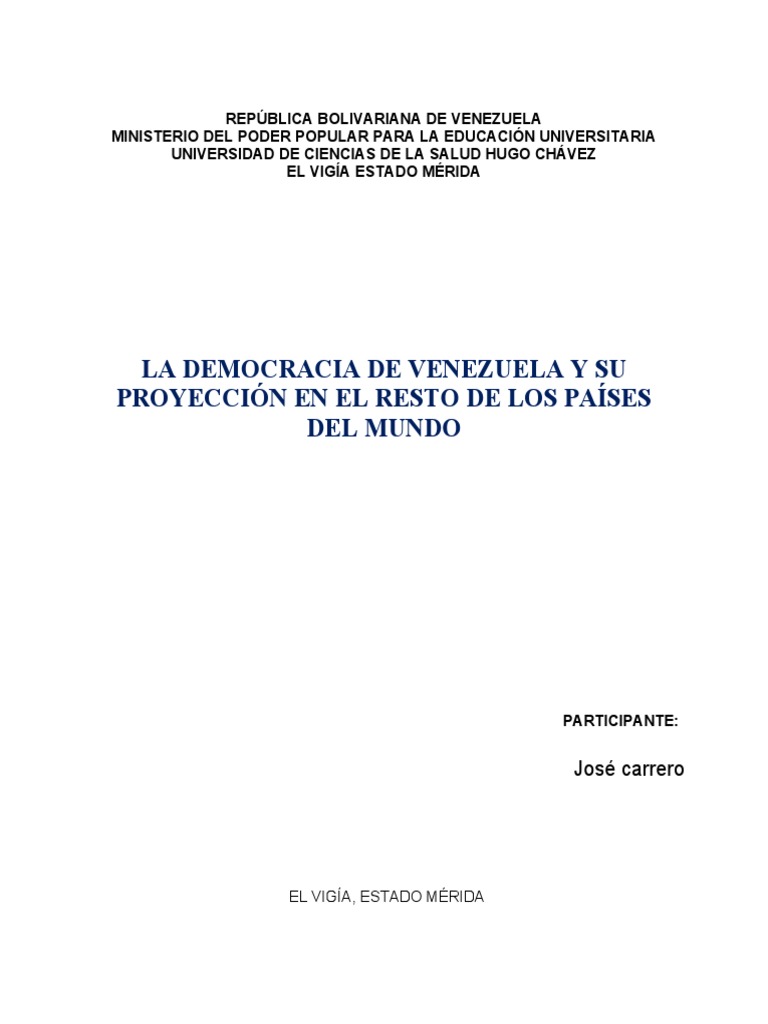 REPÚBLICA BOLIVARIANA DE VENEZUELA
MINISTERIO DEL PODER POPULAR PARA LA EDUCACIÓN UNIVERSITARIA
UNIVERSIDAD DE CIENCIAS DE LA SALUD HUGO CHÁVEZ
EL VIGÍA ESTADO MÉRIDA

LA DEMOCRACIA DE VENEZUELA Y SU PROYECCIÓN EN EL RESTO DE LOS PAÍSES DEL MUNDO

PARTICIPANTE:

José carrero

EL VIGÍA, ESTADO MÉRIDA